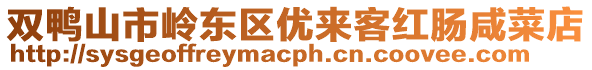 双鸭山市岭东区优来客红肠咸菜店
http://sysgeoffreymacph.cn.coovee.com